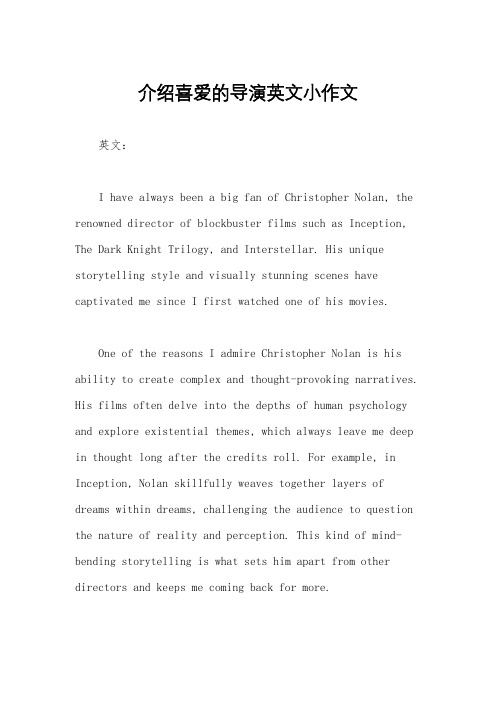 介绍喜爱的导演英文小作文

英文：

I have always been a big fan of Christopher Nolan, the renowned director of blockbuster films such as Inception, The Dark Knight Trilogy, and Interstellar. His unique storytelling style and visually stunning scenes have captivated me since I first watched one of his movies.

One of the reasons I admire Christopher Nolan is his ability to create complex and thought-provoking narratives. His films often delve into the depths of human psychology and explore existential themes, which always leave me deep in thought long after the credits roll. For example, in Inception, Nolan skillfully weaves together layers of dreams within dreams, challenging the audience to question the nature of reality and perception. This kind of mind-bending storytelling is what sets him apart from other directors and keeps me coming back for more.